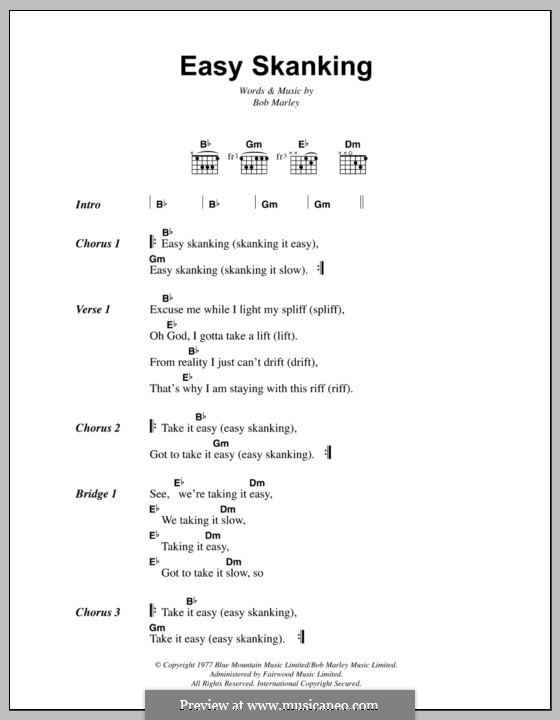 Easy Skanking

Words & Music by
Bob Marley

B♭ Gm E♭ Dm
fr³ fr³

Intro | B♭ | B♭ | Gm | Gm ||

Chorus 1
B♭
Easy skanking (skanking it easy),
Gm
Easy skanking (skanking it slow).

Verse 1
B♭
Excuse me while I light my spliff (spliff),
E♭
Oh God, I gotta take a lift (lift).
B♭
From reality I just can't drift (drift),
E♭
That's why I am staying with this riff (riff).

Chorus 2
B♭
Take it easy (easy skanking),
Gm
Got to take it easy (easy skanking).

Bridge 1
E♭ Dm
See, we're taking it easy,
E♭ Dm
We taking it slow,
E♭ Dm
Taking it easy,
E♭ Dm
Got to take it slow, so

Chorus 3
B♭
Take it easy (easy skanking),
Gm
Take it easy (easy skanking).

© Copyright 1977 Blue Mountain Music Limited/Bob Marley Music Limited.
Administered by Fairwood Music Limited.
All Rights Reserved. International Copyright Secured.

Preview at www.musicaneo.com